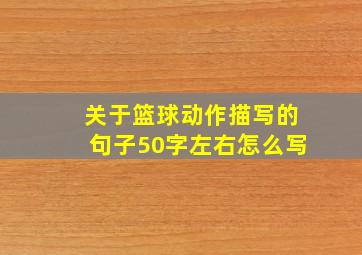 关于篮球动作描写的句子50字左右怎么写